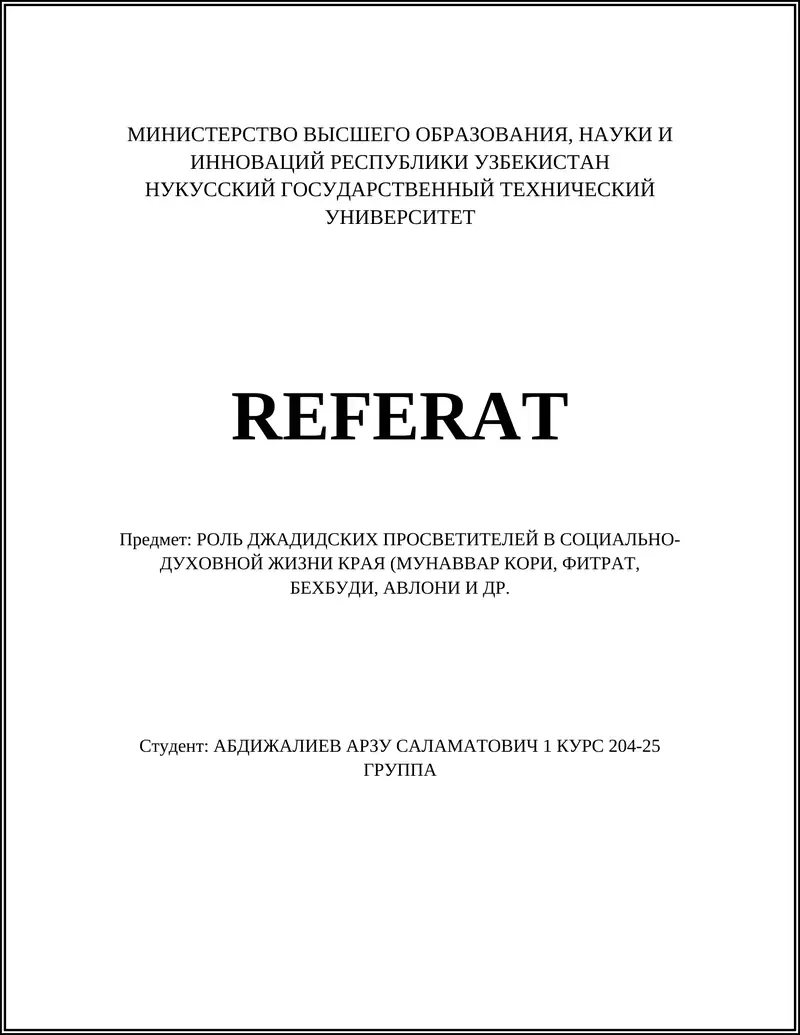 МИНИСТЕРСТВО ВЫСШЕГО ОБРАЗОВАНИЯ, НАУКИ И ИННОВАЦИЙ РЕСПУБЛИКИ УЗБЕКИСТАН
НУКУССКИЙ ГОСУДАРСТВЕННЫЙ ТЕХНИЧЕСКИЙ УНИВЕРСИТЕТ

REFERAT

Предмет: РОЛЬ ДЖАДИДСКИХ ПРОСВЕТИТЕЛЕЙ В СОЦИАЛЬНО-ДУХОВНОЙ ЖИЗНИ КРАЯ (МУНАВВАР КОРИ, ФИТРАТ, БЕХБУДИ, АВЛОНИ И ДР.

Студент: АБДИЖАЛИЕВ АРЗУ САЛАМАТОВИЧ 1 КУРС 204-25 ГРУППА